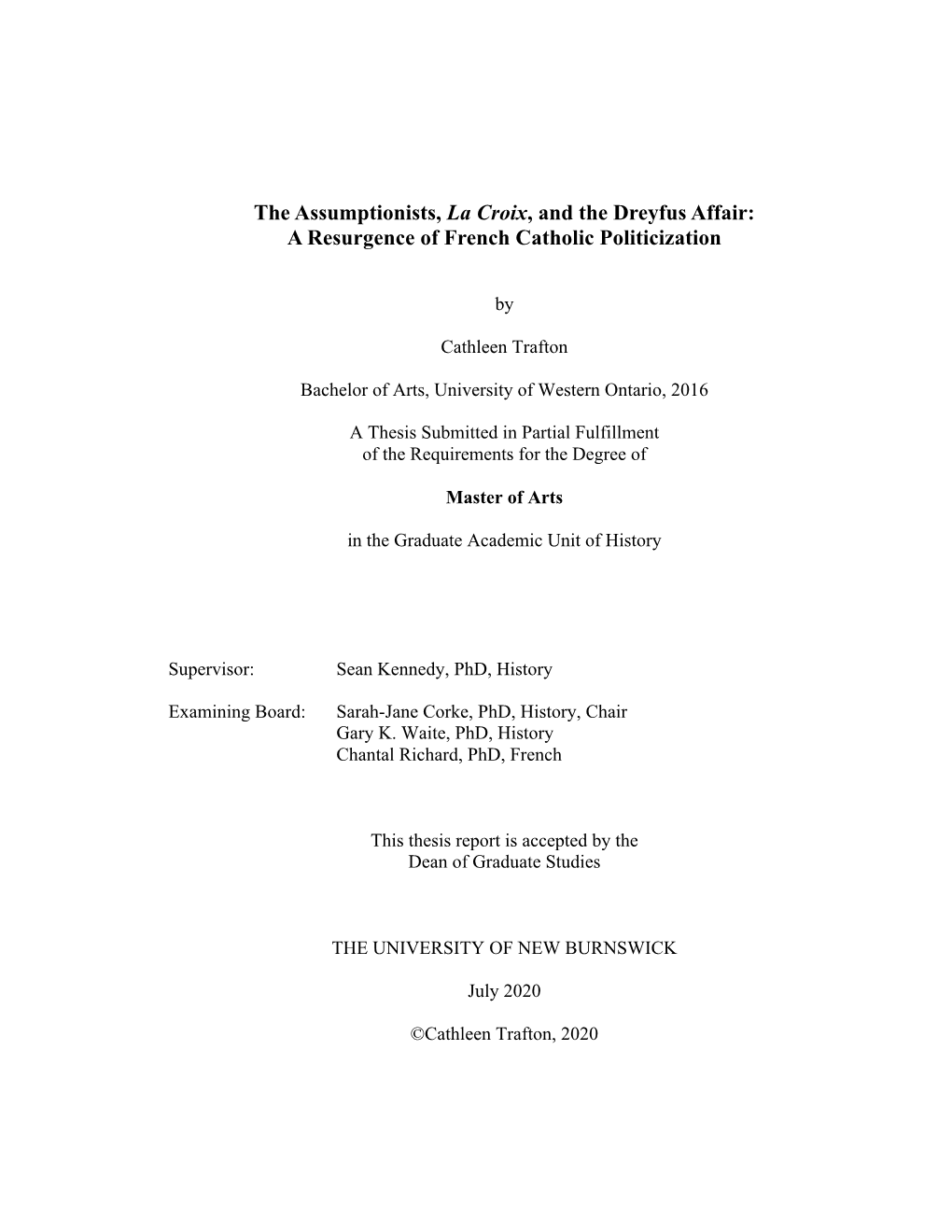 The Assumptionists, La Croix, and the Dreyfus Affair:
A Resurgence of French Catholic Politicization

by

Cathleen Trafton

Bachelor of Arts, University of Western Ontario, 2016

A Thesis Submitted in Partial Fulfillment
of the Requirements for the Degree of

Master of Arts

in the Graduate Academic Unit of History

Supervisor: Sean Kennedy, PhD, History

Examining Board: Sarah-Jane Corke, PhD, History, Chair
Gary K. Waite, PhD, History
Chantal Richard, PhD, French

This thesis report is accepted by the
Dean of Graduate Studies

THE UNIVERSITY OF NEW BURNSWICK

July 2020

©Cathleen Trafton, 2020